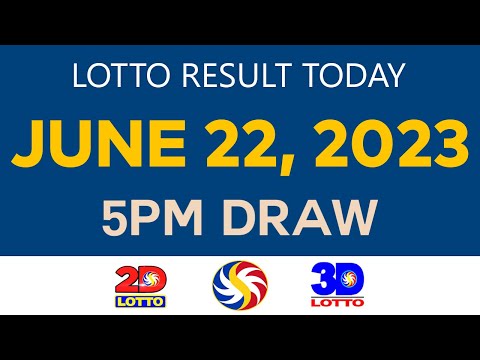 LOTTO RESULT TODAY

JUNE 22, 2023

5PM DRAW

2D
LOTTO

3D
LOTTO